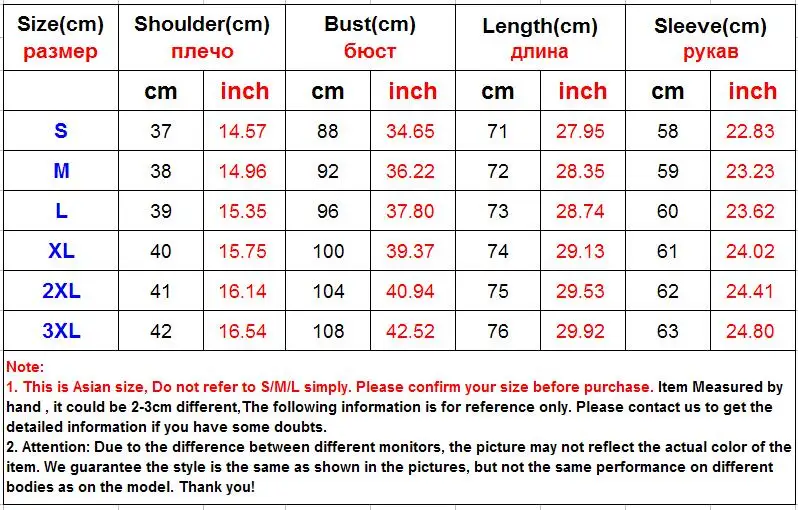 | Size(cm) размер | Shoulder(cm) плечо | | Bust(cm) бюст | | Length(cm) длина | | Sleeve(cm) рукав | |
|---|---|---|---|---|---|---|---|---|
| | cm | inch | cm | inch | cm | inch | cm | inch |
| S | 37 | 14.57 | 88 | 34.65 | 71 | 27.95 | 58 | 22.83 |
| M | 38 | 14.96 | 92 | 36.22 | 72 | 28.35 | 59 | 23.23 |
| L | 39 | 15.35 | 96 | 37.80 | 73 | 28.74 | 60 | 23.62 |
| XL | 40 | 15.75 | 100 | 39.37 | 74 | 29.13 | 61 | 24.02 |
| 2XL | 41 | 16.14 | 104 | 40.94 | 75 | 29.53 | 62 | 24.41 |
| 3XL | 42 | 16.54 | 108 | 42.52 | 76 | 29.92 | 63 | 24.80 |

Note:
1. This is Asian size, Do not refer to S/M/L simply. Please confirm your size before purchase. Item Measured by hand , it could be 2-3cm different,The following information is for reference only. Please contact us to get the detailed information if you have some doubts.
2. Attention: Due to the difference between different monitors, the picture may not reflect the actual color of the item. We guarantee the style is the same as shown in the pictures, but not the same performance on different bodies as on the model. Thank you!